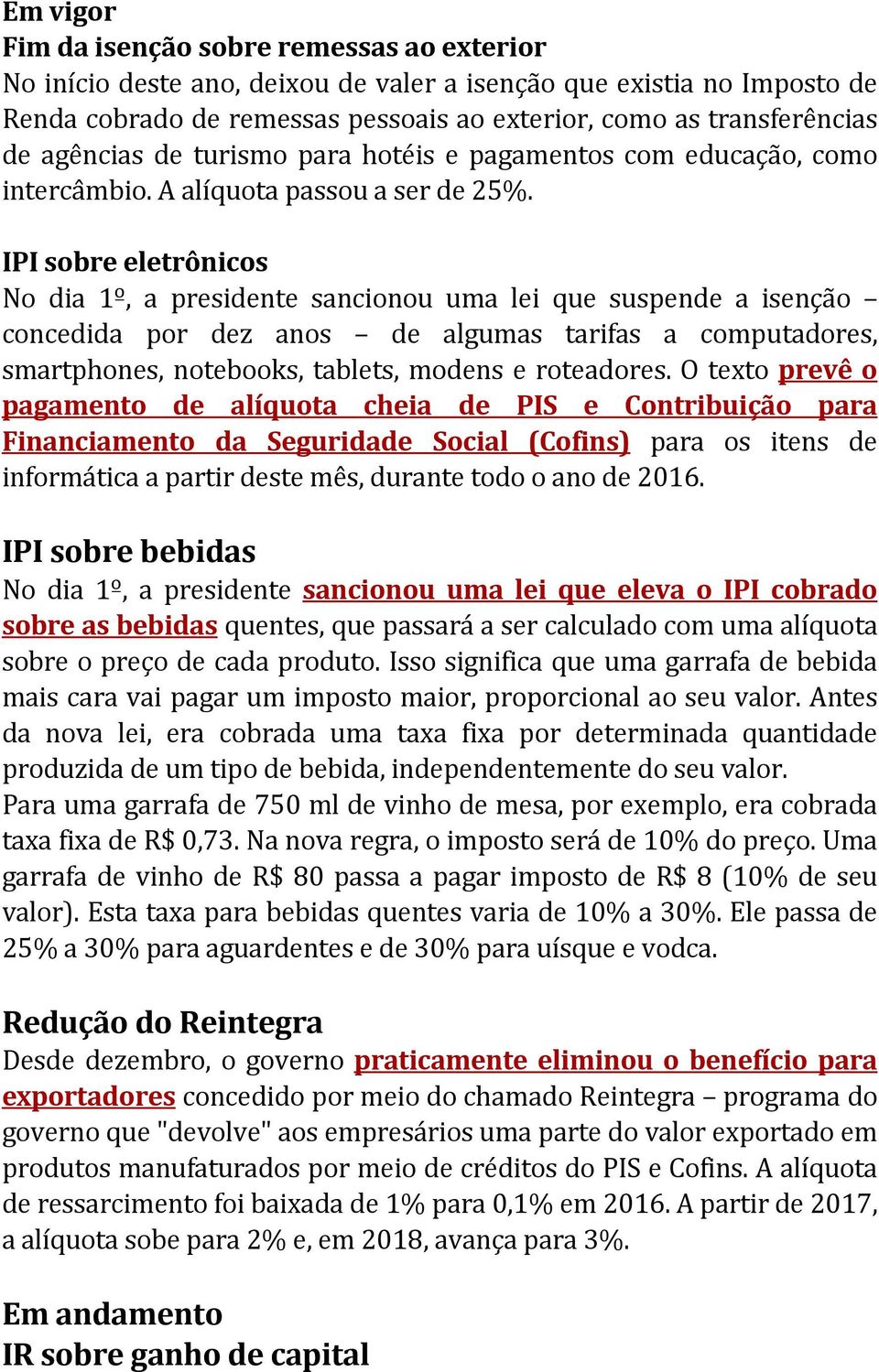 Em vigor
Fim da isenção sobre remessas ao exterior
No início deste ano, deixou de valer a isenção que existia no Imposto de Renda cobrado de remessas pessoais ao exterior, como as transferências de agências de turismo para hotéis e pagamentos com educação, como intercâmbio. A alíquota passou a ser de 25%.

IPI sobre eletrônicos
No dia 1º, a presidente sancionou uma lei que suspende a isenção – concedida por dez anos – de algumas tarifas a computadores, smartphones, notebooks, tablets, modens e roteadores. O texto prevê o pagamento de alíquota cheia de PIS e Contribuição para Financiamento da Seguridade Social (Cofins) para os itens de informática a partir deste mês, durante todo o ano de 2016.

IPI sobre bebidas
No dia 1º, a presidente sancionou uma lei que eleva o IPI cobrado sobre as bebidas quentes, que passará a ser calculado com uma alíquota sobre o preço de cada produto. Isso significa que uma garrafa de bebida mais cara vai pagar um imposto maior, proporcional ao seu valor. Antes da nova lei, era cobrada uma taxa fixa por determinada quantidade produzida de um tipo de bebida, independentemente do seu valor.
Para uma garrafa de 750 ml de vinho de mesa, por exemplo, era cobrada taxa fixa de R$ 0,73. Na nova regra, o imposto será de 10% do preço. Uma garrafa de vinho de R$ 80 passa a pagar imposto de R$ 8 (10% de seu valor). Esta taxa para bebidas quentes varia de 10% a 30%. Ele passa de 25% a 30% para aguardentes e de 30% para uísque e vodca.

Redução do Reintegra
Desde dezembro, o governo praticamente eliminou o benefício para exportadores concedido por meio do chamado Reintegra – programa do governo que "devolve" aos empresários uma parte do valor exportado em produtos manufaturados por meio de créditos do PIS e Cofins. A alíquota de ressarcimento foi baixada de 1% para 0,1% em 2016. A partir de 2017, a alíquota sobe para 2% e, em 2018, avança para 3%.

Em andamento
IR sobre ganho de capital